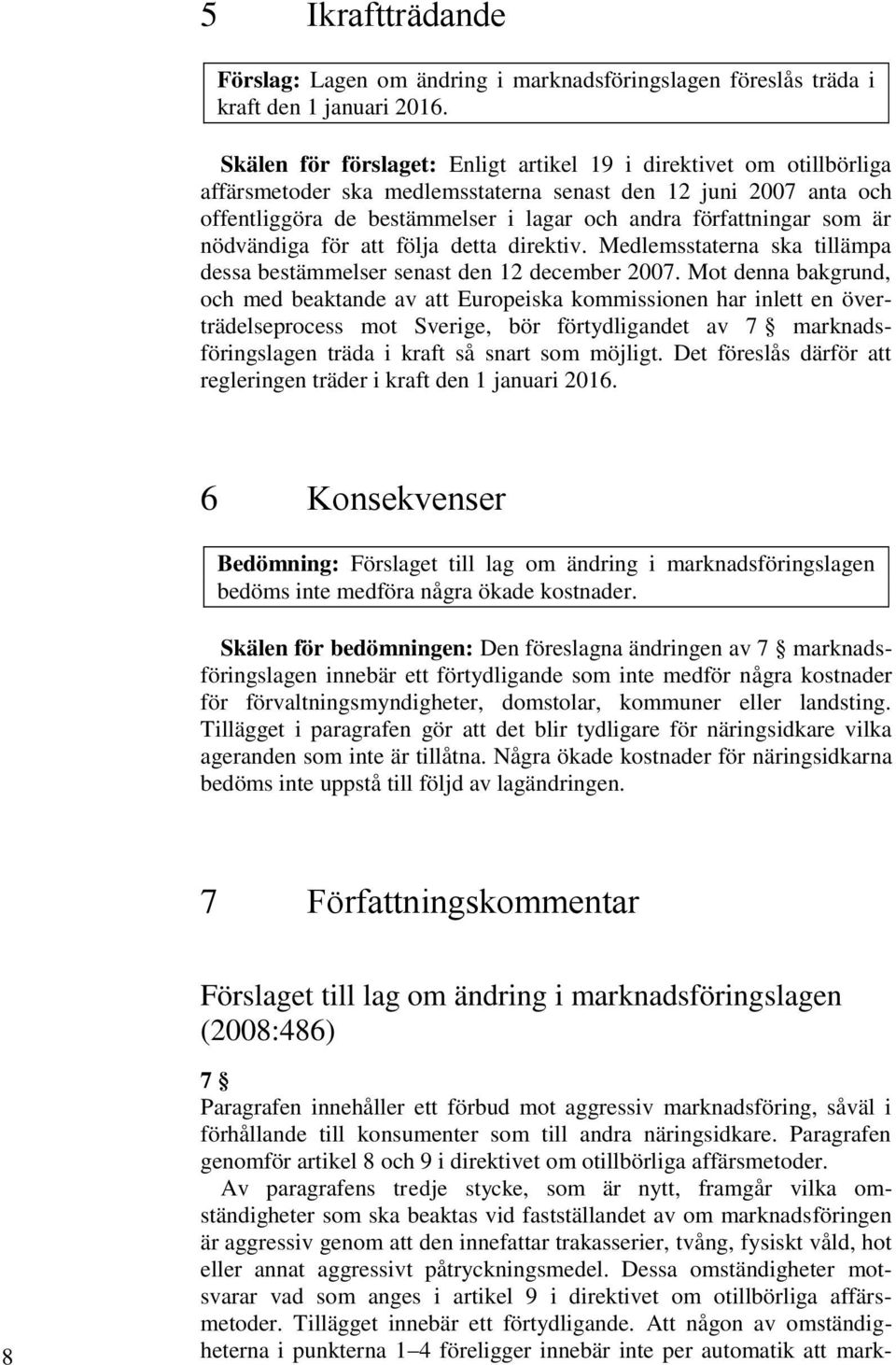 5 Ikraftträdande

Förslag: Lagen om ändring i marknadsföringslagen föreslås träda i kraft den 1 januari 2016.

Skälen för förslaget: Enligt artikel 19 i direktivet om otillbörliga affärsmetoder ska medlemsstaterna senast den 12 juni 2007 anta och offentliggöra de bestämmelser i lagar och andra författningar som är nödvändiga för att följa detta direktiv. Medlemsstaterna ska tillämpa dessa bestämmelser senast den 12 december 2007. Mot denna bakgrund, och med beaktande av att Europeiska kommissionen har inlett en överträdelseprocess mot Sverige, bör förtydligandet av 7 § marknadsföringslagen träda i kraft så snart som möjligt. Det föreslås därför att regleringen träder i kraft den 1 januari 2016.

6 Konsekvenser

Bedömning: Förslaget till lag om ändring i marknadsföringslagen bedöms inte medföra några ökade kostnader.

Skälen för bedömningen: Den föreslagna ändringen av 7 § marknadsföringslagen innebär ett förtydligande som inte medför några kostnader för förvaltningsmyndigheter, domstolar, kommuner eller landsting. Tillägget i paragrafen gör att det blir tydligare för näringsidkare vilka ageranden som inte är tillåtna. Några ökade kostnader för näringsidkarna bedöms inte uppstå till följd av lagändringen.

7 Författningskommentar

Förslaget till lag om ändring i marknadsföringslagen (2008:486)

7 §
Paragrafen innehåller ett förbud mot aggressiv marknadsföring, såväl i förhållande till konsumenter som till andra näringsidkare. Paragrafen genomför artikel 8 och 9 i direktivet om otillbörliga affärsmetoder.

Av paragrafens tredje stycke, som är nytt, framgår vilka omständigheter som ska beaktas vid fastställandet av om marknadsföringen är aggressiv genom att den innefattar trakasserier, tvång, fysiskt våld, hot eller annat aggressivt påtryckningsmedel. Dessa omständigheter motsvarar vad som anges i artikel 9 i direktivet om otillbörliga affärsmetoder. Tillägget innebär ett förtydligande. Att någon av omständigheterna i punkterna 1–4 föreligger innebär inte per automatik att mark-

8